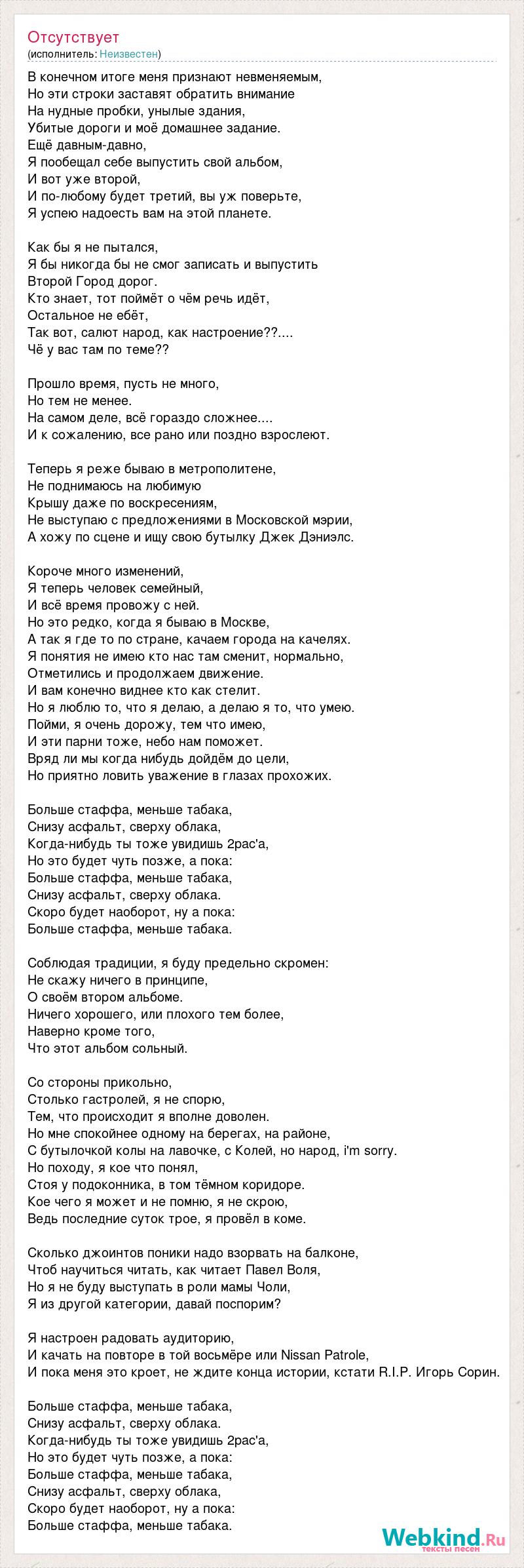 Отсутствует
(исполнитель: Неизвестен)

В конечном итоге меня признают невменяемым,
Но эти строки заставят обратить внимание
На нудные пробки, унылые здания,
Убитые дороги и моё домашнее задание.
Ещё давным-давно,
Я пообещал себе выпустить свой альбом,
И вот уже второй,
И по-любому будет третий, вы уж поверьте,
Я успею надоесть вам на этой планете.

Как бы я не пытался,
Я бы никогда бы не смог записать и выпустить
Второй Город дорог.
Кто знает, тот поймёт о чём речь идёт,
Остальное не ебёт,
Так вот, салют народ, как настроение??....
Чё у вас там по теме??

Прошло время, пусть не много,
Но тем не менее.
На самом деле, всё гораздо сложнее....
И к сожалению, все рано или поздно взрослеют.

Теперь я реже бываю в метрополитене,
Не поднимаюсь на любимую
Крышу даже по воскресениям,
Не выступаю с предложениями в Московской мэрии,
А хожу по сцене и ищу свою бутылку Джек Дэниэлс.

Короче много изменений,
Я теперь человек семейный,
И всё время провожу с ней.
Но это редко, когда я бываю в Москве,
А так я где то по стране, качаем города на качелях.
Я понятия не имею кто нас там сменит, нормально,
Отметились и продолжаем движение.
И вам конечно виднее кто как стелит.
Но я люблю то, что я делаю, а делаю я то, что умею.
Пойми, я очень дорожу, тем что имею,
И эти парни тоже, небо нам поможет.
Вряд ли мы когда нибудь дойдём до цели,
Но приятно ловить уважение в глазах прохожих.

Больше стаффа, меньше табака,
Снизу асфальт, сверху облака,
Когда-нибудь ты тоже увидишь 2рас'а,
Но это будет чуть позже, а пока:
Больше стаффа, меньше табака,
Снизу асфальт, сверху облака.
Скоро будет наоборот, ну а пока:
Больше стаффа, меньше табака.

Соблюдая традиции, я буду предельно скромен:
Не скажу ничего в принципе,
О своём втором альбоме.
Ничего хорошего, или плохого тем более,
Наверно кроме того,
Что этот альбом сольный.

Со стороны прикольно,
Столько гастролей, я не спорю,
Тем, что происходит я вполне доволен.
Но мне спокойнее одному на берегах, на районе,
С бутылочкой колы на лавочке, с Колей, но народ, i'm sorry.
Но походу, я кое что понял,
Стоя у подоконника, в том тёмном коридоре.
Кое чего я может и не помню, я не скрою,
Ведь последние суток трое, я провёл в коме.

Сколько джоинтов поники надо взорвать на балконе,
Чтоб научиться читать, как читает Павел Воля,
Но я не буду выступать в роли мамы Чоли,
Я из другой категории, давай поспорим?

Я настроен радовать аудиторию,
И качать на повторе в той восьмёре или Nissan Patrole,
И пока меня это кроет, не ждите конца истории, кстати R.I.P. Игорь Сорин.

Больше стаффа, меньше табака,
Снизу асфальт, сверху облака.
Когда-нибудь ты тоже увидишь 2рас'а,
Но это будет чуть позже, а пока:
Больше стаффа, меньше табака,
Снизу асфальт, сверху облака,
Скоро будет наоборот, ну а пока:
Больше стаффа, меньше табака.

Webkind.Ru
тексты песен